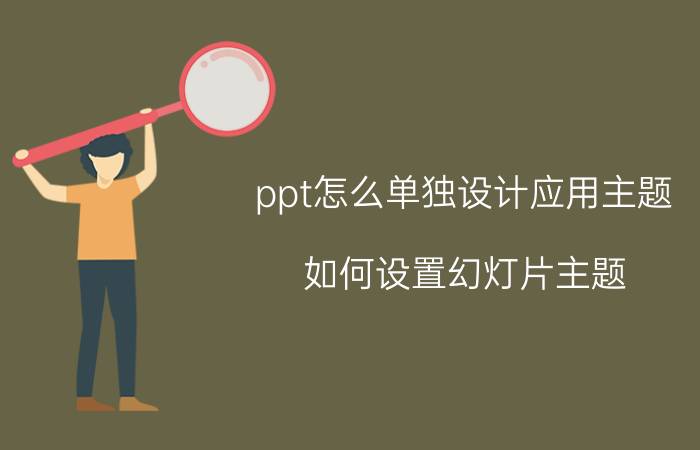 ppt怎么单独设计应用主题

如何设置幻灯片主题